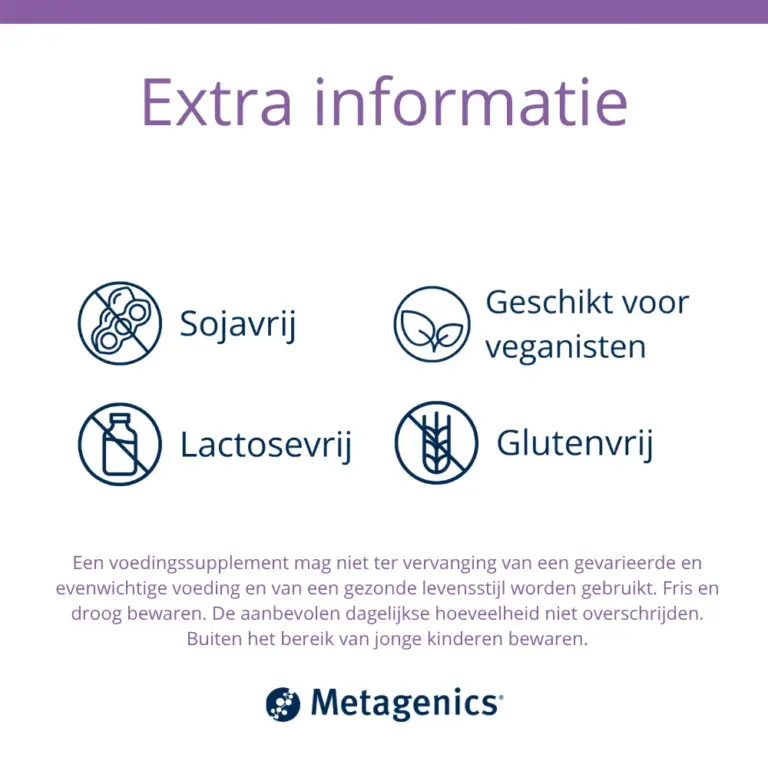 Extra informatie

Sojavrij

Geschikt voor veganisten

Lactosevrij

Glutenvrij

Een voedingssupplement mag niet ter vervanging van een gevarieerde en evenwichtige voeding en van een gezonde levensstijl worden gebruikt. Fris en droog bewaren. De aanbevolen dagelijkse hoeveelheid niet overschrijden. Buiten het bereik van jonge kinderen bewaren.

Metagenics®